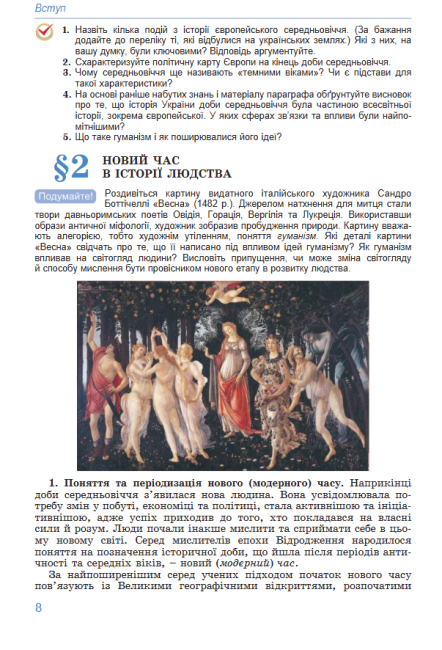 Вступ

1. Назвіть кілька подій з історії європейського середньовіччя. (За бажання додайте до переліку ті, які відбулися на українських землях.) Які з них, на вашу думку, були ключовими? Відповідь аргументуйте.
2. Схарактеризуйте політичну карту Європи на кінець доби середньовіччя.
3. Чому середньовіччя ще називають «темними віками»? Чи є підстави для такої характеристики?
4. На основі раніше набутих знань і матеріалу параграфа обґрунтуйте висновок про те, що історія України доби середньовіччя була частиною всесвітньої історії, зокрема європейської. У яких сферах зв'язки та впливи були найпомітнішими?
5. Що таке гуманізм і як поширювалися його ідеї?

§2 НОВИЙ ЧАС В ІСТОРІЇ ЛЮДСТВА

Подумайте! Роздивіться картину видатного італійського художника Сандро Боттічеллі «Весна» (1482 р.). Джерелом натхнення для митця стали твори давньоримських поетів Овідія, Горація, Вергілія та Лукреція. Використавши образи античної міфології, художник зобразив пробудження природи. Картину вважають алегорією, тобто художнім утіленням, поняття гуманізм. Які деталі картини «Весна» свідчать про те, що її написано під впливом ідей гуманізму? Як гуманізм впливав на світогляд людини? Висловіть припущення, чи може зміна світогляду й способу мислення бути провісником нового етапу в розвитку людства.

1. Поняття та періодизація нового (модерного) часу. Наприкінці доби середньовіччя з'явилася нова людина. Вона усвідомлювала потребу змін у побуті, економіці та політиці, стала активнішою та ініціативнішою, адже успіх приходив до того, хто покладався на власні сили й розум. Люди почали інакше мислити та сприймати себе в цьому новому світі. Серед мислителів епохи Відродження народилося поняття на позначення історичної доби, що йшла після періодів античності та середніх віків, – новий (модерний) час.

За найпоширенішим серед учених підходом початок нового часу пов'язують із Великими географічними відкриттями, розпочатими

8